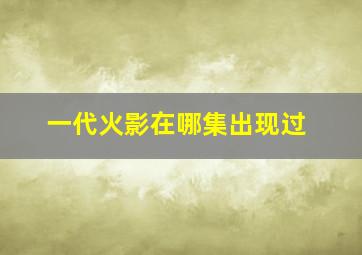 一代火影在哪集出现过